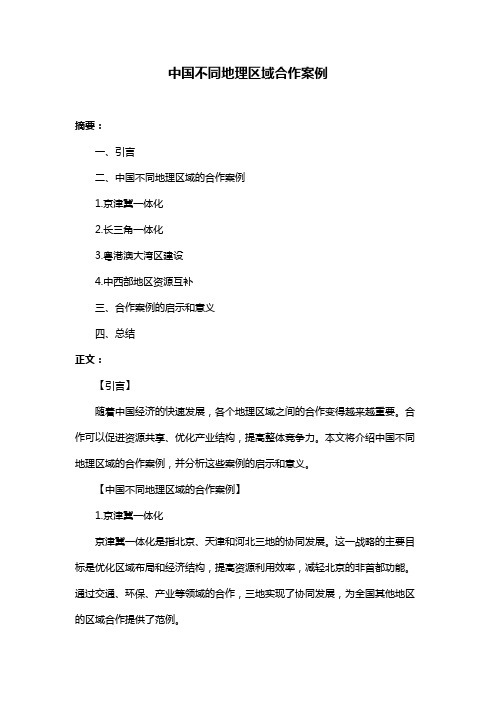 中国不同地理区域合作案例

摘要：

一、引言

二、中国不同地理区域的合作案例

1.京津冀一体化

2.长三角一体化

3.粤港澳大湾区建设

4.中西部地区资源互补

三、合作案例的启示和意义

四、总结

正文：

【引言】

随着中国经济的快速发展，各个地理区域之间的合作变得越来越重要。合作可以促进资源共享、优化产业结构，提高整体竞争力。本文将介绍中国不同地理区域的合作案例，并分析这些案例的启示和意义。

【中国不同地理区域的合作案例】

1.京津冀一体化

京津冀一体化是指北京、天津和河北三地的协同发展。这一战略的主要目标是优化区域布局和经济结构，提高资源利用效率，减轻北京的非首都功能。通过交通、环保、产业等领域的合作，三地实现了协同发展，为全国其他地区的区域合作提供了范例。